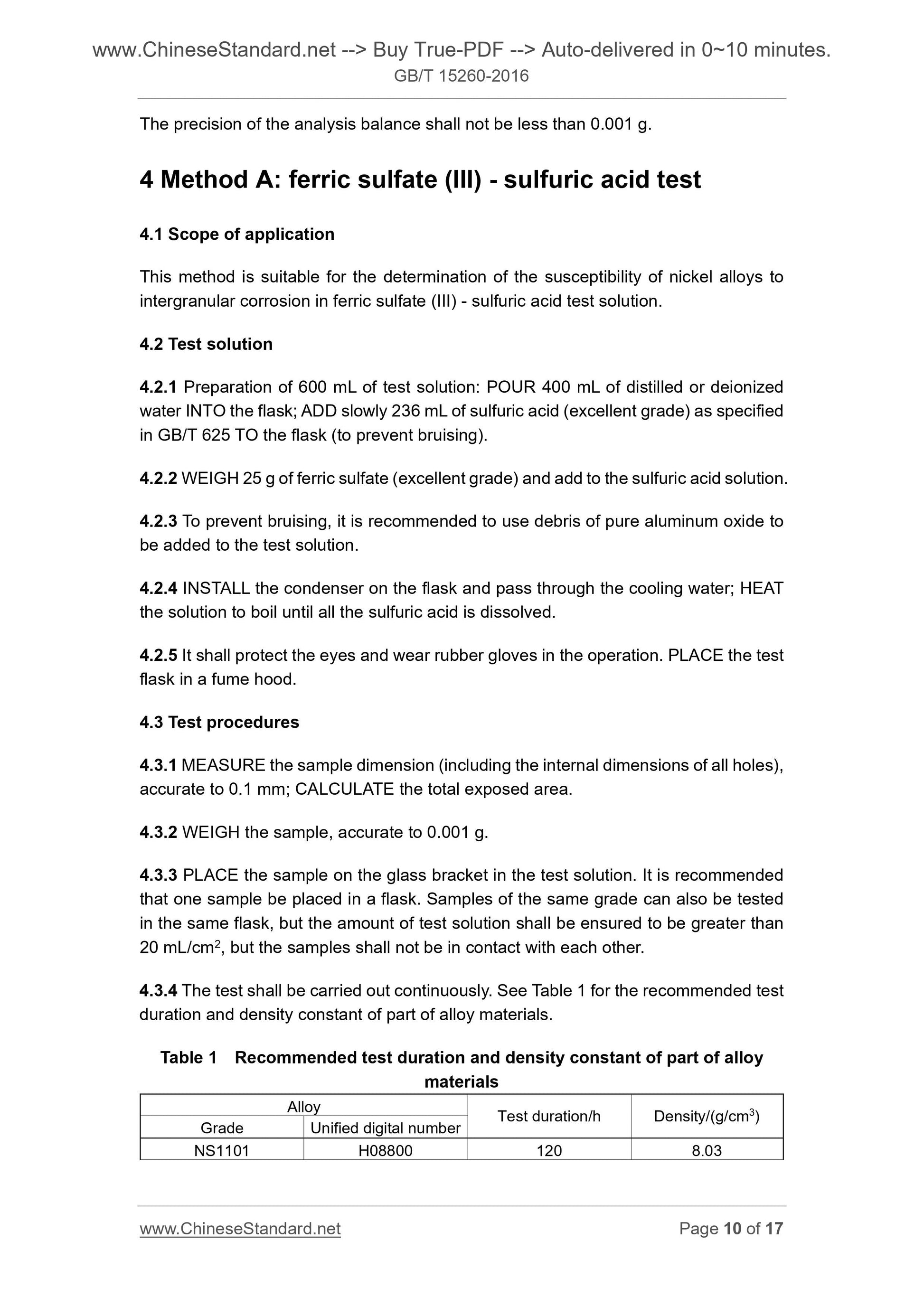 www.ChineseStandard.net --> Buy True-PDF --> Auto-delivered in 0~10 minutes.
GB/T 15260-2016

The precision of the analysis balance shall not be less than 0.001 g.

4 Method A: ferric sulfate (III) - sulfuric acid test

4.1 Scope of application

This method is suitable for the determination of the susceptibility of nickel alloys to intergranular corrosion in ferric sulfate (III) - sulfuric acid test solution.

4.2 Test solution

4.2.1 Preparation of 600 mL of test solution: POUR 400 mL of distilled or deionized water INTO the flask; ADD slowly 236 mL of sulfuric acid (excellent grade) as specified in GB/T 625 TO the flask (to prevent bruising).

4.2.2 WEIGH 25 g of ferric sulfate (excellent grade) and add to the sulfuric acid solution.

4.2.3 To prevent bruising, it is recommended to use debris of pure aluminum oxide to be added to the test solution.

4.2.4 INSTALL the condenser on the flask and pass through the cooling water; HEAT the solution to boil until all the sulfuric acid is dissolved.

4.2.5 It shall protect the eyes and wear rubber gloves in the operation. PLACE the test flask in a fume hood.

4.3 Test procedures

4.3.1 MEASURE the sample dimension (including the internal dimensions of all holes), accurate to 0.1 mm; CALCULATE the total exposed area.

4.3.2 WEIGH the sample, accurate to 0.001 g.

4.3.3 PLACE the sample on the glass bracket in the test solution. It is recommended that one sample be placed in a flask. Samples of the same grade can also be tested in the same flask, but the amount of test solution shall be ensured to be greater than 20 mL/cm$^2$, but the samples shall not be in contact with each other.

4.3.4 The test shall be carried out continuously. See Table 1 for the recommended test duration and density constant of part of alloy materials.

Table 1 Recommended test duration and density constant of part of alloy materials

| Alloy | | Test duration/h | Density/(g/cm$^3$) |
|---|---|---|---|
| Grade | Unified digital number | | |
| NS1101 | H08800 | 120 | 8.03 |

www.ChineseStandard.net Page 10 of 17